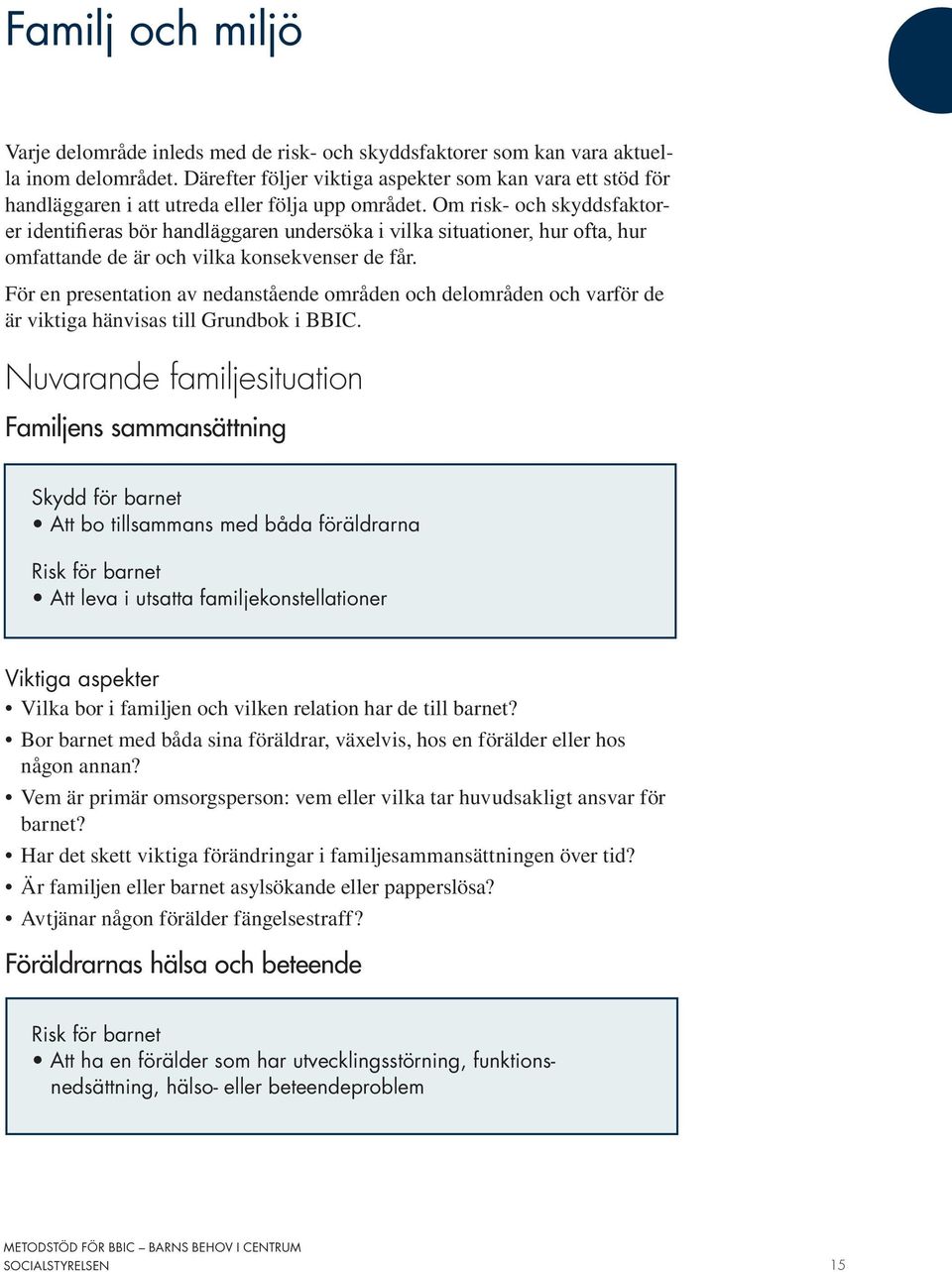 Familj och miljö

Varje delområde inleds med de risk- och skyddsfaktorer som kan vara aktuella inom delområdet. Därefter följer viktiga aspekter som kan vara ett stöd för handläggaren i att utreda eller följa upp området. Om risk- och skyddsfaktorer identifieras bör handläggaren undersöka i vilka situationer, hur ofta, hur omfattande de är och vilka konsekvenser de får.

För en presentation av nedanstående områden och delområden och varför de är viktiga hänvisas till Grundbok i BBIC.

Nuvarande familjesituation

Familjens sammansättning

Skydd för barnet
• Att bo tillsammans med båda föräldrarna

Risk för barnet
• Att leva i utsatta familjekonstellationer

Viktiga aspekter
• Vilka bor i familjen och vilken relation har de till barnet?
• Bor barnet med båda sina föräldrar, växelvis, hos en förälder eller hos någon annan?
• Vem är primär omsorgsperson: vem eller vilka tar huvudsakligt ansvar för barnet?
• Har det skett viktiga förändringar i familjesammansättningen över tid?
• Är familjen eller barnet asylsökande eller papperslösa?
• Avtjänar någon förälder fängelsestraff?

Föräldrarnas hälsa och beteende

Risk för barnet
• Att ha en förälder som har utvecklingsstörning, funktionsnedsättning, hälso- eller beteendeproblem

METODSTÖD FÖR BBIC – BARNS BEHOV I CENTRUM
SOCIALSTYRELSEN
15